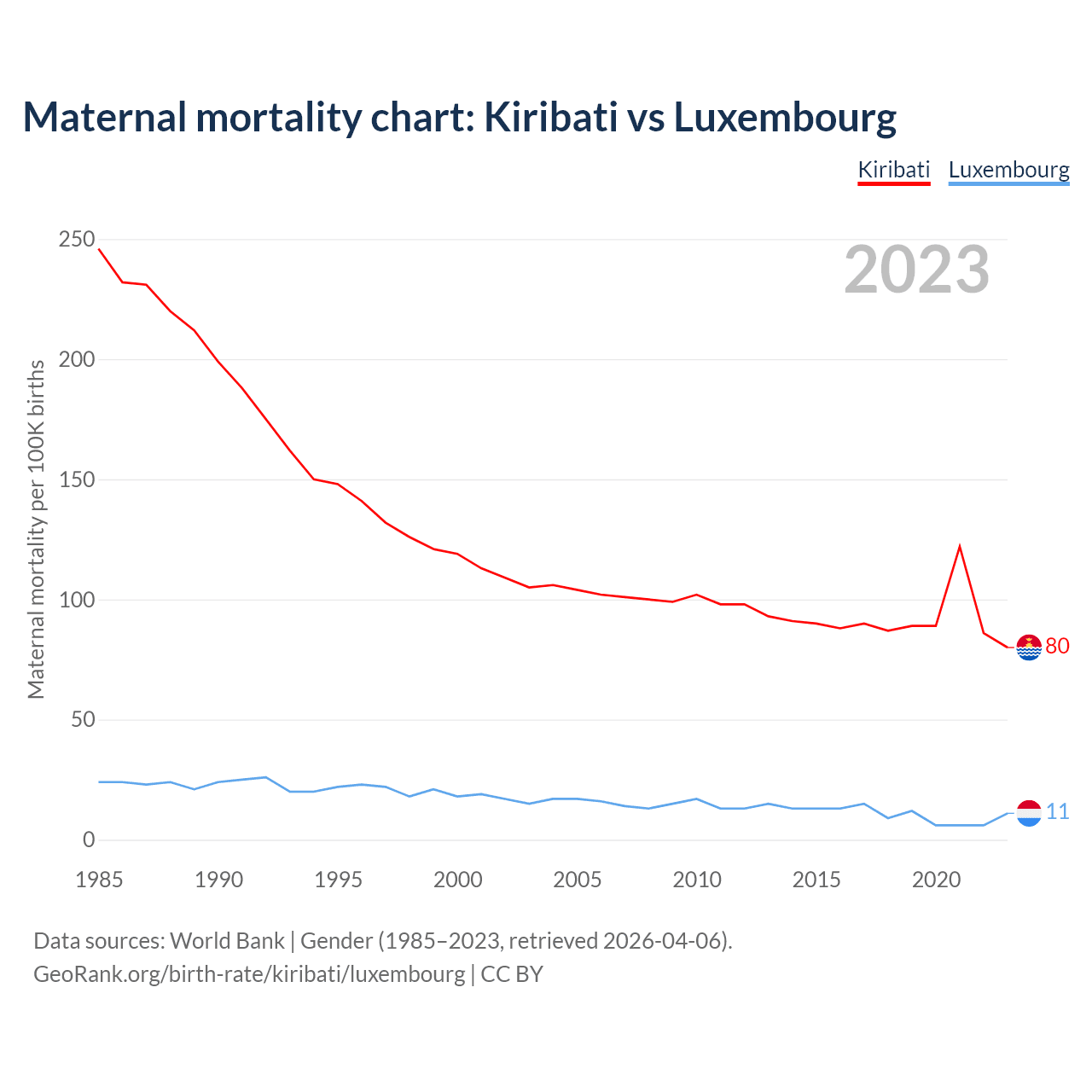 Maternal mortality chart: Kiribati vs Luxembourg

Kiribati Luxembourg

2023

Maternal mortality per 100K births

250
200
150
100
50
0

1985 1990 1995 2000 2005 2010 2015 2020

80
11

Data sources: World Bank | Gender (1985–2023, retrieved 2026-04-06).
GeoRank.org/birth-rate/kiribati/luxembourg | CC BY